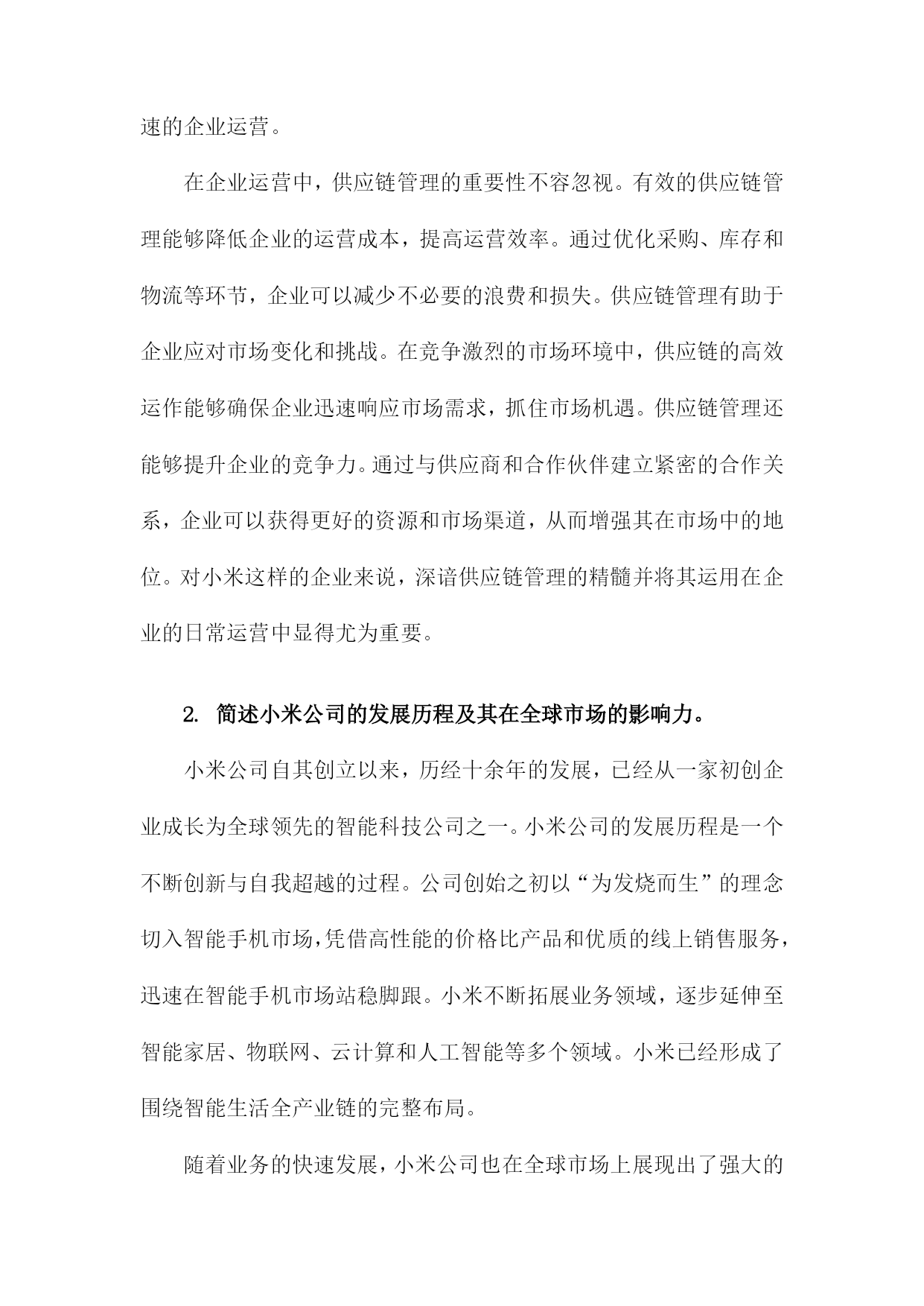 速的企业运营。

在企业运营中，供应链管理的重要性不容忽视。有效的供应链管理能够降低企业的运营成本，提高运营效率。通过优化采购、库存和物流等环节，企业可以减少不必要的浪费和损失。供应链管理有助于企业应对市场变化和挑战。在竞争激烈的市场环境中，供应链的高效运作能够确保企业迅速响应市场需求，抓住市场机遇。供应链管理还能够提升企业的竞争力。通过与供应商和合作伙伴建立紧密的合作关系，企业可以获得更好的资源和市场渠道，从而增强其在市场中的地位。对小米这样的企业来说，深谙供应链管理的精髓并将其运用在企业的日常运营中显得尤为重要。

2. 简述小米公司的发展历程及其在全球市场的影响力。

小米公司自其创立以来，历经十余年的发展，已经从一家初创企业成长为全球领先的智能科技公司之一。小米公司的发展历程是一个不断创新与自我超越的过程。公司创始之初以“为发烧而生”的理念切入智能手机市场，凭借高性能的价格比产品和优质的线上销售服务，迅速在智能手机市场站稳脚跟。小米不断拓展业务领域，逐步延伸至智能家居、物联网、云计算和人工智能等多个领域。小米已经形成了围绕智能生活全产业链的完整布局。

随着业务的快速发展，小米公司也在全球市场上展现出了强大的